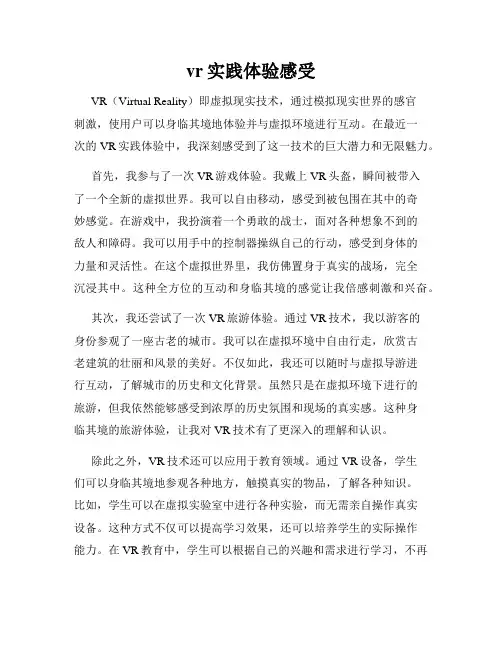 vr 实践体验感受

VR（Virtual Reality）即虚拟现实技术，通过模拟现实世界的感官刺激，使用户可以身临其境地体验并与虚拟环境进行互动。在最近一次的 VR 实践体验中，我深刻感受到了这一技术的巨大潜力和无限魅力。

首先，我参与了一次 VR 游戏体验。我戴上 VR 头盔，瞬间被带入了一个全新的虚拟世界。我可以自由移动，感受到被包围在其中的奇妙感觉。在游戏中，我扮演着一个勇敢的战士，面对各种想象不到的敌人和障碍。我可以用手中的控制器操纵自己的行动，感受到身体的力量和灵活性。在这个虚拟世界里，我仿佛置身于真实的战场，完全沉浸其中。这种全方位的互动和身临其境的感觉让我倍感刺激和兴奋。

其次，我还尝试了一次 VR 旅游体验。通过 VR 技术，我以游客的身份参观了一座古老的城市。我可以在虚拟环境中自由行走，欣赏古老建筑的壮丽和风景的美好。不仅如此，我还可以随时与虚拟导游进行互动，了解城市的历史和文化背景。虽然只是在虚拟环境下进行的旅游，但我依然能够感受到浓厚的历史氛围和现场的真实感。这种身临其境的旅游体验，让我对 VR 技术有了更深入的理解和认识。

除此之外，VR 技术还可以应用于教育领域。通过 VR 设备，学生们可以身临其境地参观各种地方，触摸真实的物品，了解各种知识。比如，学生可以在虚拟实验室中进行各种实验，而无需亲自操作真实设备。这种方式不仅可以提高学习效果，还可以培养学生的实际操作能力。在 VR 教育中，学生可以根据自己的兴趣和需求进行学习，不再